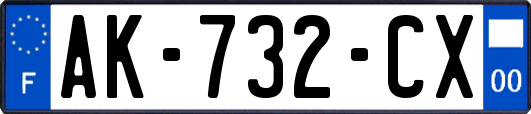 F
AK-732-CX
00